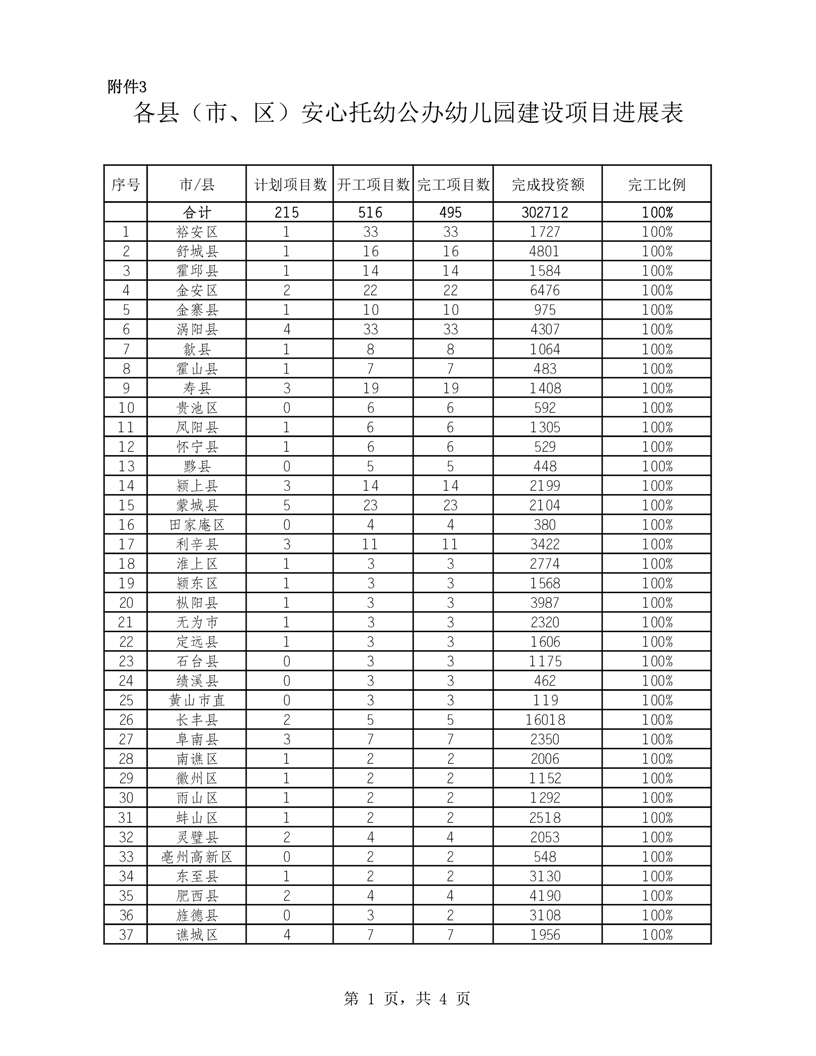 附件3

各县（市、区）安心托幼公办幼儿园建设项目进展表

| 序号 | 市/县 | 计划项目数 | 开工项目数 | 完工项目数 | 完成投资额 | 完工比例 |
|---|---|---|---|---|---|---|
| | 合计 | 215 | 516 | 495 | 302712 | 100% |
| 1 | 裕安区 | 1 | 33 | 33 | 1727 | 100% |
| 2 | 舒城县 | 1 | 16 | 16 | 4801 | 100% |
| 3 | 霍邱县 | 1 | 14 | 14 | 1584 | 100% |
| 4 | 金安区 | 2 | 22 | 22 | 6476 | 100% |
| 5 | 金寨县 | 1 | 10 | 10 | 975 | 100% |
| 6 | 涡阳县 | 4 | 33 | 33 | 4307 | 100% |
| 7 | 歙县 | 1 | 8 | 8 | 1064 | 100% |
| 8 | 霍山县 | 1 | 7 | 7 | 483 | 100% |
| 9 | 寿县 | 3 | 19 | 19 | 1408 | 100% |
| 10 | 贵池区 | 0 | 6 | 6 | 592 | 100% |
| 11 | 凤阳县 | 1 | 6 | 6 | 1305 | 100% |
| 12 | 怀宁县 | 1 | 6 | 6 | 529 | 100% |
| 13 | 黟县 | 0 | 5 | 5 | 448 | 100% |
| 14 | 颍上县 | 3 | 14 | 14 | 2199 | 100% |
| 15 | 蒙城县 | 5 | 23 | 23 | 2104 | 100% |
| 16 | 田家庵区 | 0 | 4 | 4 | 380 | 100% |
| 17 | 利辛县 | 3 | 11 | 11 | 3422 | 100% |
| 18 | 淮上区 | 1 | 3 | 3 | 2774 | 100% |
| 19 | 颍东区 | 1 | 3 | 3 | 1568 | 100% |
| 20 | 枞阳县 | 1 | 3 | 3 | 3987 | 100% |
| 21 | 无为市 | 1 | 3 | 3 | 2320 | 100% |
| 22 | 定远县 | 1 | 3 | 3 | 1606 | 100% |
| 23 | 石台县 | 0 | 3 | 3 | 1175 | 100% |
| 24 | 绩溪县 | 0 | 3 | 3 | 462 | 100% |
| 25 | 黄山市直 | 0 | 3 | 3 | 119 | 100% |
| 26 | 长丰县 | 2 | 5 | 5 | 16018 | 100% |
| 27 | 阜南县 | 3 | 7 | 7 | 2350 | 100% |
| 28 | 南谯区 | 1 | 2 | 2 | 2006 | 100% |
| 29 | 徽州区 | 1 | 2 | 2 | 1152 | 100% |
| 30 | 雨山区 | 1 | 2 | 2 | 1292 | 100% |
| 31 | 蚌山区 | 1 | 2 | 2 | 2518 | 100% |
| 32 | 灵璧县 | 2 | 4 | 4 | 2053 | 100% |
| 33 | 亳州高新区 | 0 | 2 | 2 | 548 | 100% |
| 34 | 东至县 | 1 | 2 | 2 | 3130 | 100% |
| 35 | 肥西县 | 2 | 4 | 4 | 4190 | 100% |
| 36 | 旌德县 | 0 | 3 | 2 | 3108 | 100% |
| 37 | 谯城区 | 4 | 7 | 7 | 1956 | 100% |

第 1 页，共 4 页